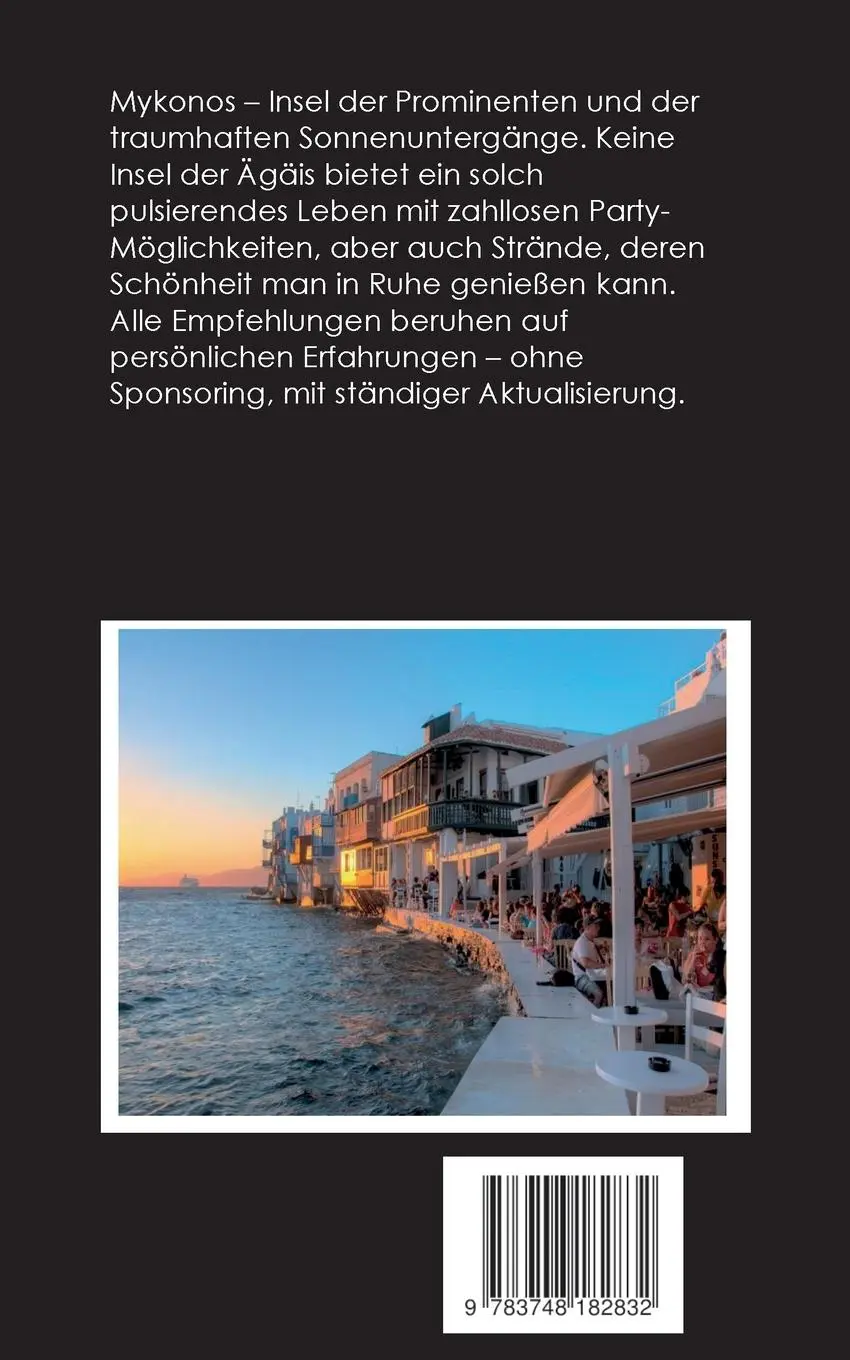 Mykonos – Insel der Prominenten und der traumhaften Sonnenuntergänge. Keine Insel der Ägäis bietet ein solch pulsierendes Leben mit zahllosen Party-Möglichkeiten, aber auch Strände, deren Schönheit man in Ruhe genießen kann. Alle Empfehlungen beruhen auf persönlichen Erfahrungen – ohne Sponsoring, mit ständiger Aktualisierung.

9 783748 182832